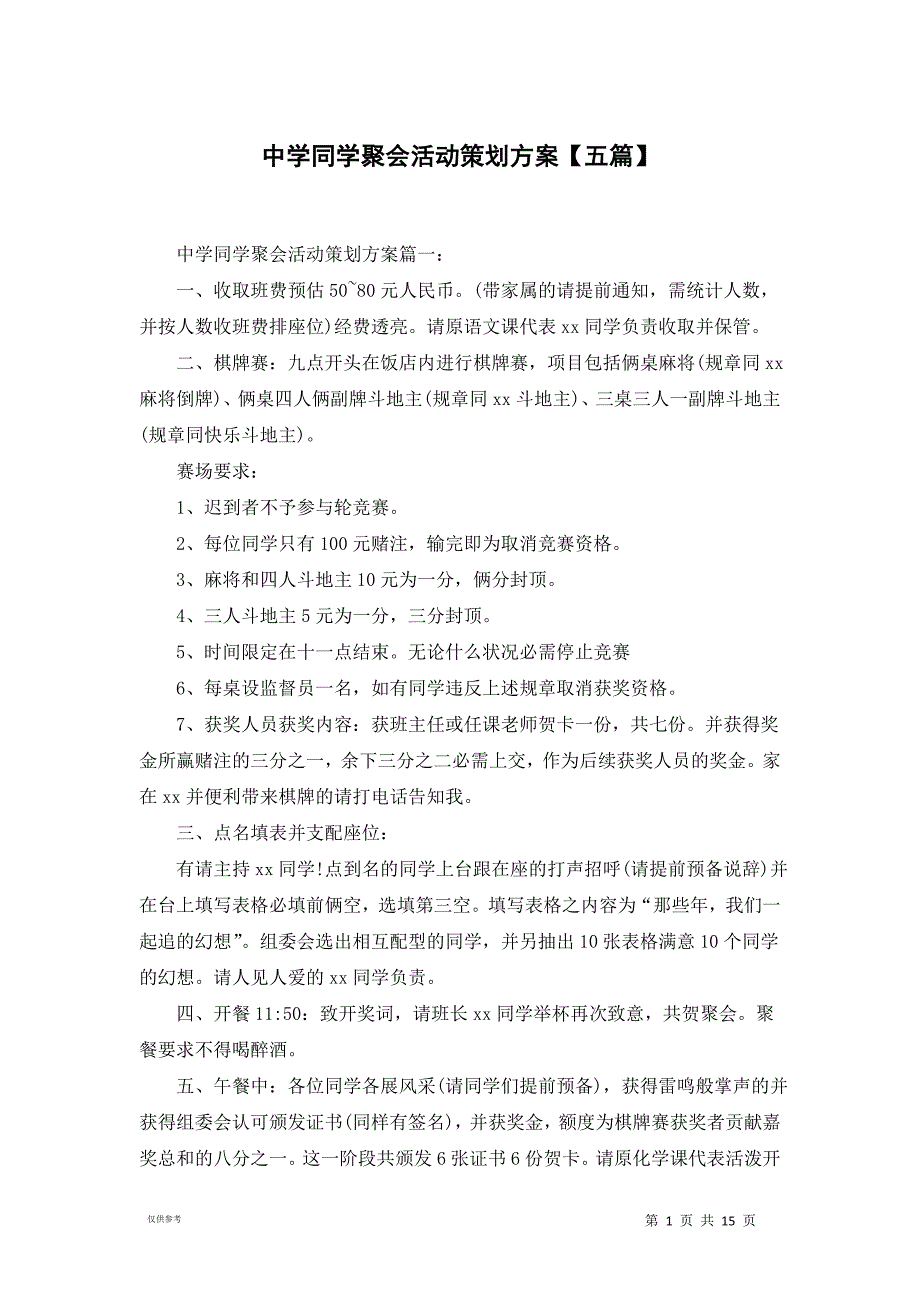 中学同学聚会活动策划方案【五篇】

中学同学聚会活动策划方案篇一：

一、收取班费预估 50~80 元人民币。(带家属的请提前通知，需统计人数，并按人数收班费排座位)经费透亮。请原语文课代表 xx 同学负责收取并保管。

二、棋牌赛：九点开头在饭店内进行棋牌赛，项目包括俩桌麻将(规章同 xx 麻将倒牌)、俩桌四人俩副牌斗地主(规章同 xx 斗地主)、三桌三人一副牌斗地主(规章同快乐斗地主)。

赛场要求：

1、迟到者不予参与轮竞赛。

2、每位同学只有 100 元赌注，输完即为取消竞赛资格。

3、麻将和四人斗地主 10 元为一分，俩分封顶。

4、三人斗地主 5 元为一分，三分封顶。

5、时间限定在十一点结束。无论什么状况必需停止竞赛

6、每桌设监督员一名，如有同学违反上述规章取消获奖资格。

7、获奖人员获奖内容：获班主任或任课老师贺卡一份，共七份。并获得奖金所赢赌注的三分之一，余下三分之二必需上交，作为后续获奖人员的奖金。家在 xx 并便利带来棋牌的请打电话告知我。

三、点名填表并支配座位：

有请主持 xx 同学!点到名的同学上台跟在座的打声招呼(请提前预备说辞)并在台上填写表格必填前俩空，选填第三空。填写表格之内容为“那些年，我们一起追的幻想”。组委会选出相互配型的同学，并另抽出 10 张表格满意 10 个同学的幻想。请人见人爱的 xx 同学负责。

四、开餐 11:50：致开奖词，请班长 xx 同学举杯再次致意，共贺聚会。聚餐要求不得喝醉酒。

五、午餐中：各位同学各展风采(请同学们提前预备)，获得雷鸣般掌声的并获得组委会认可颁发证书(同样有签名)，并获奖金，额度为棋牌赛获奖者贡献嘉奖总和的八分之一。这一阶段共颁发 6 张证书 6 份贺卡。请原化学课代表活泼开

仅供参考

第 1 页 共 15 页